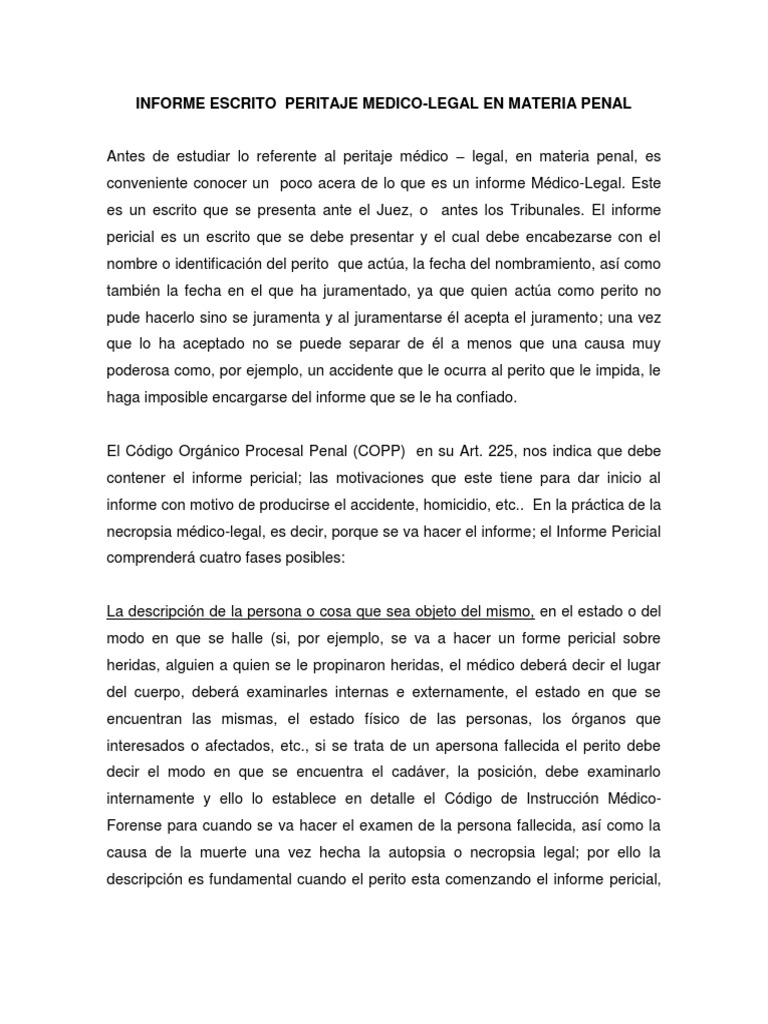 INFORME ESCRITO PERITAJE MEDICO-LEGAL EN MATERIA PENAL

Antes de estudiar lo referente al peritaje médico – legal, en materia penal, es conveniente conocer un poco acera de lo que es un informe Médico-Legal. Este es un escrito que se presenta ante el Juez, o antes los Tribunales. El informe pericial es un escrito que se debe presentar y el cual debe encabezarse con el nombre o identificación del perito que actúa, la fecha del nombramiento, así como también la fecha en el que ha juramentado, ya que quien actúa como perito no pude hacerlo sino se juramenta y al juramentarse él acepta el juramento; una vez que lo ha aceptado no se puede separar de él a menos que una causa muy poderosa como, por ejemplo, un accidente que le ocurra al perito que le impida, le haga imposible encargarse del informe que se le ha confiado.

El Código Orgánico Procesal Penal (COPP) en su Art. 225, nos indica que debe contener el informe pericial; las motivaciones que este tiene para dar inicio al informe con motivo de producirse el accidente, homicidio, etc.. En la práctica de la necropsia médico-legal, es decir, porque se va hacer el informe; el Informe Pericial comprenderá cuatro fases posibles:

La descripción de la persona o cosa que sea objeto del mismo, en el estado o del modo en que se halle (si, por ejemplo, se va a hacer un forme pericial sobre heridas, alguien a quien se le propinaron heridas, el médico deberá decir el lugar del cuerpo, deberá examinarles internas e externamente, el estado en que se encuentran las mismas, el estado físico de las personas, los órganos que interesados o afectados, etc., si se trata de un apersona fallecida el perito debe decir el modo en que se encuentra el cadáver, la posición, debe examinarlo internamente y ello lo establece en detalle el Código de Instrucción Médico-Forense para cuando se va hacer el examen de la persona fallecida, así como la causa de la muerte una vez hecha la autopsia o necropsia legal; por ello la descripción es fundamental cuando el perito esta comenzando el informe pericial,